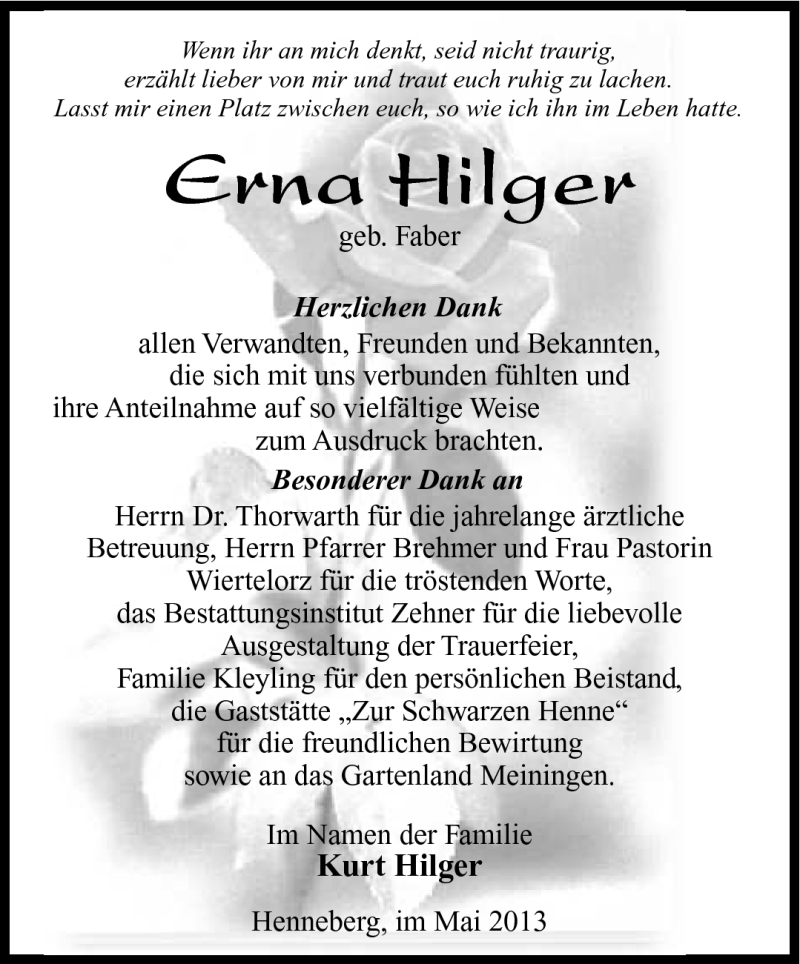 Wenn ihr an mich denkt, seid nicht traurig,
erzählt lieber von mir und traut euch ruhig zu lachen.
Lasst mir einen Platz zwischen euch, so wie ich ihn im Leben hatte.

Erna Hilger
geb. Faber

Herzlichen Dank
allen Verwandten, Freunden und Bekannten,
die sich mit uns verbunden fühlten und
ihre Anteilnahme auf so vielfältige Weise
zum Ausdruck brachten.

Besonderer Dank an
Herrn Dr. Thorwarth für die jahrelange ärztliche
Betreuung, Herrn Pfarrer Brehmer und Frau Pastorin
Wiertelorz für die tröstenden Worte,
das Bestattungsinstitut Zehner für die liebevolle
Ausgestaltung der Trauerfeier,
Familie Kleyling für den persönlichen Beistand,
die Gaststätte „Zur Schwarzen Henne“
für die freundlichen Bewirtung
sowie an das Gartenland Meiningen.

Im Namen der Familie
Kurt Hilger

Henneberg, im Mai 2013